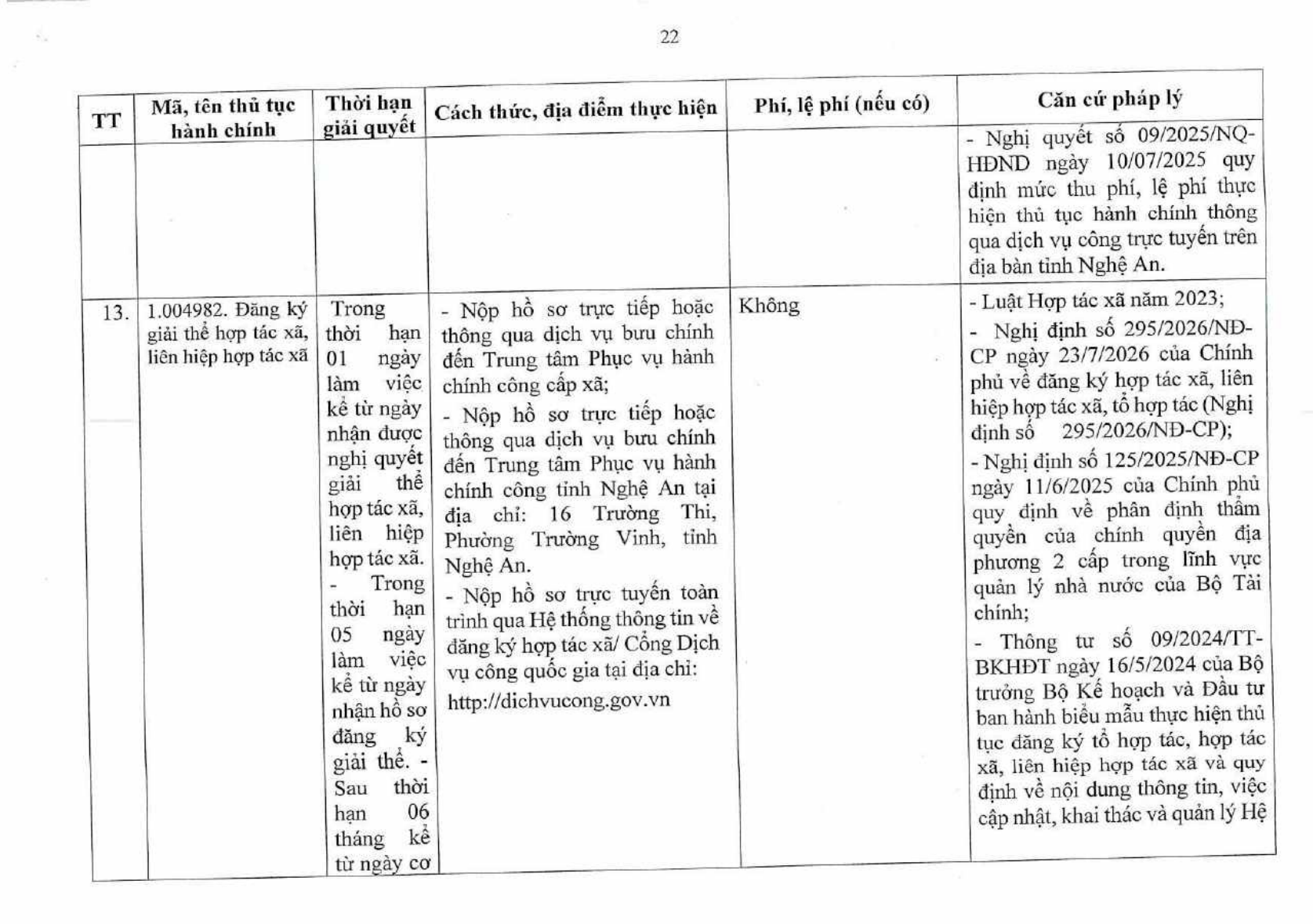 22

| TT | Mã, tên thủ tục hành chính | Thời hạn giải quyết | Cách thức, địa điểm thực hiện | Phí, lệ phí (nếu có) | Căn cứ pháp lý |
|---|---|---|---|---|---|
| | | | | | - Nghị quyết số 09/2025/NQ-HĐND ngày 10/07/2025 quy định mức thu phí, lệ phí thực hiện thủ tục hành chính thông qua dịch vụ công trực tuyến trên địa bàn tỉnh Nghệ An. |
| 13. | 1.004982. Đăng ký giải thể hợp tác xã, liên hiệp hợp tác xã | Trong thời hạn 01 ngày làm việc kể từ ngày nhận được nghị quyết giải thể hợp tác xã, liên hiệp hợp tác xã. - Trong thời hạn 05 ngày làm việc kể từ ngày nhận hồ sơ đăng ký giải thể. - Sau thời hạn 06 tháng kể từ ngày cơ | - Nộp hồ sơ trực tiếp hoặc thông qua dịch vụ bưu chính đến Trung tâm Phục vụ hành chính công cấp xã; - Nộp hồ sơ trực tiếp hoặc thông qua dịch vụ bưu chính đến Trung tâm Phục vụ hành chính công tỉnh Nghệ An tại địa chỉ: 16 Trường Thi, Phường Trường Vinh, tỉnh Nghệ An. - Nộp hồ sơ trực tuyến toàn trình qua Hệ thống thông tin về đăng ký hợp tác xã/ Cổng Dịch vụ công quốc gia tại địa chỉ: http://dichvucong.gov.vn | Không | - Luật Hợp tác xã năm 2023; - Nghị định số 295/2026/NĐ-CP ngày 23/7/2026 của Chính phủ về đăng ký hợp tác xã, liên hiệp hợp tác xã, tổ hợp tác (Nghị định số 295/2026/NĐ-CP); - Nghị định số 125/2025/NĐ-CP ngày 11/6/2025 của Chính phủ quy định về phân định thẩm quyền của chính quyền địa phương 2 cấp trong lĩnh vực quản lý nhà nước của Bộ Tài chính; - Thông tư số 09/2024/TT-BKHĐT ngày 16/5/2024 của Bộ trưởng Bộ Kế hoạch và Đầu tư ban hành biểu mẫu thực hiện thủ tục đăng ký tổ hợp tác, hợp tác xã, liên hiệp hợp tác xã và quy định về nội dung thông tin, việc cập nhật, khai thác và quản lý Hệ |